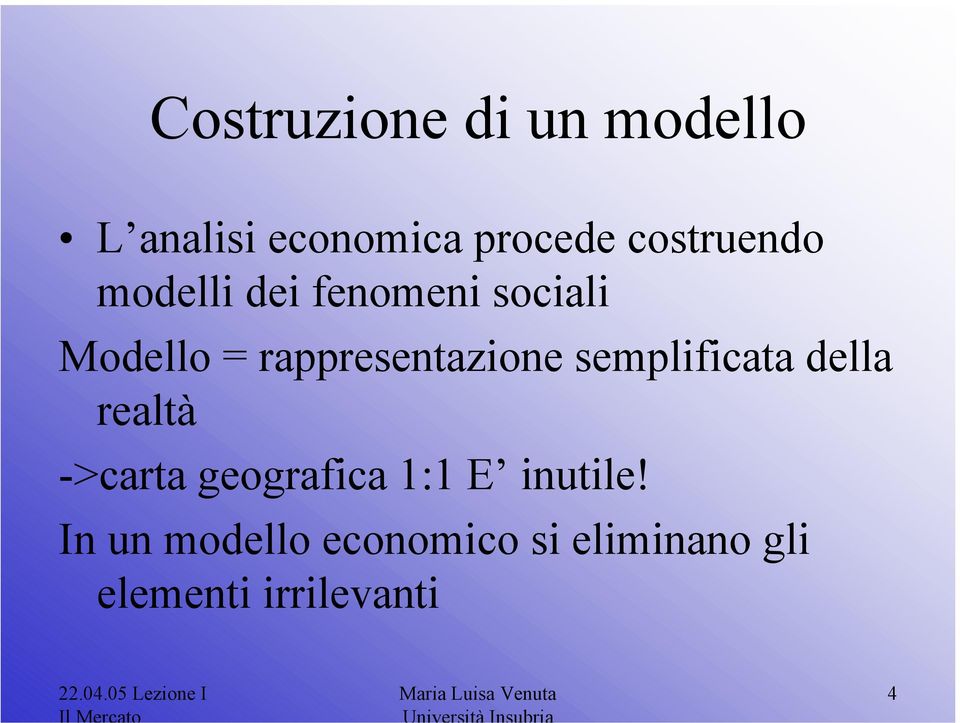 Costruzione di un modello

• L’analisi economica procede costruendo modelli dei fenomeni sociali

Modello = rappresentazione semplificata della realtà

->carta geografica 1:1 E’ inutile!

In un modello economico si eliminano gli elementi irrilevanti

22.04.05 Lezione I Il Mercato

Maria Luisa Venuta Università Insubria

4